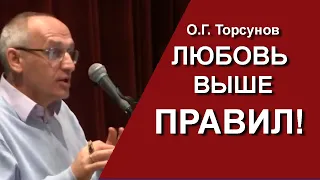 О.Г. Торсунов

ЛЮБОВЬ ВЫШЕ ПРАВИЛ!